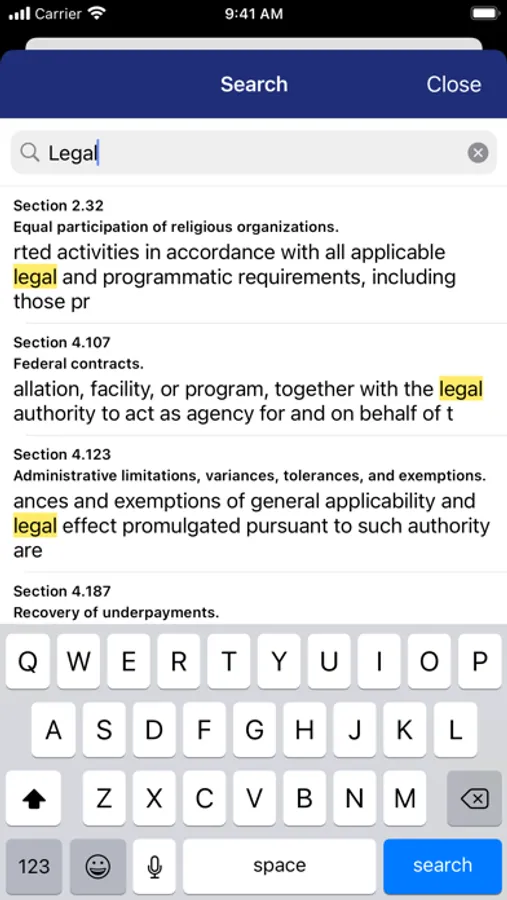 Carrier 9:41 AM

Search Close

Legal

Section 2.32
Equal participation of religious organizations.
rted activities in accordance with all applicable legal and programmatic requirements, including those pr

Section 4.107
Federal contracts.
allation, facility, or program, together with the legal authority to act as agency for and on behalf of t

Section 4.123
Administrative limitations, variances, tolerances, and exemptions.
ances and exemptions of general applicability and legal effect promulgated pursuant to such authority are

Section 4.187
Recovery of underpayments.

Q W E R T Y U I O P
A S D F G H J K L
Z X C V B N M
123 space search